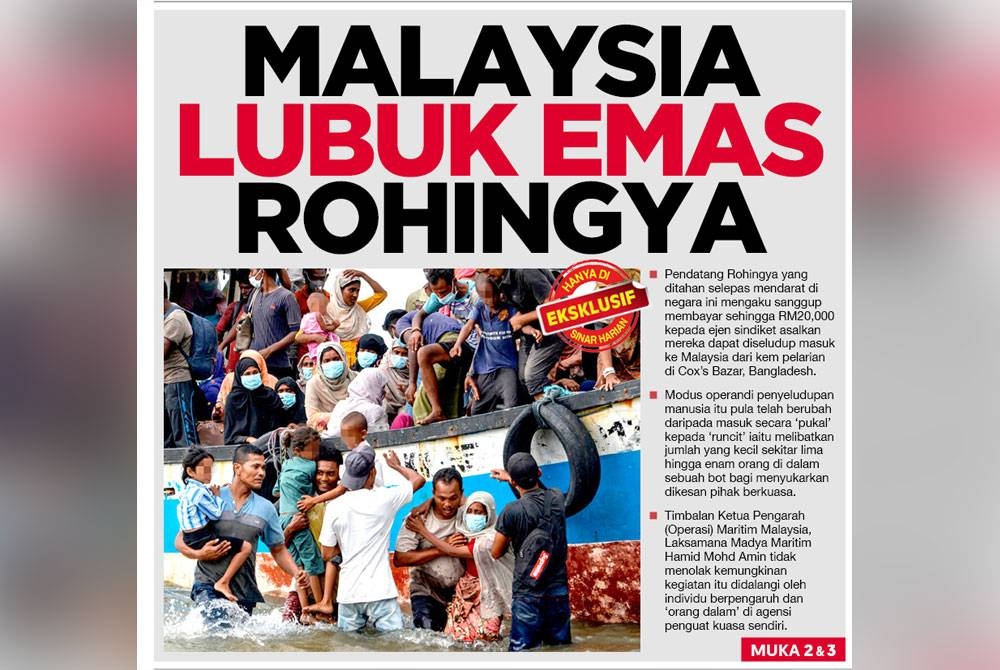 MALAYSIA LUBUK EMAS ROHINGYA

HANYA DI
EKSKLUSIF
SINAR HARIAN

Pendatang Rohingya yang ditahan selepas mendarat di negara ini mengaku sanggup membayar sehingga RM20,000 kepada ejen sindiket asalkan mereka dapat diseludup masuk ke Malaysia dari kem pelarian di Cox's Bazar, Bangladesh.

Modus operandi penyeludupan manusia itu pula telah berubah daripada masuk secara 'pukal' kepada 'runcit' iaitu melibatkan jumlah yang kecil sekitar lima hingga enam orang di dalam sebuah bot bagi menyukarkan dikesan pihak berkuasa.

Timbalan Ketua Pengarah (Operasi) Maritim Malaysia, Laksamana Madya Maritim Hamid Mohd Amin tidak menolak kemungkinan kegiatan itu didalangi oleh individu berpengaruh dan 'orang dalam' di agensi penguat kuasa sendiri.

MUKA 2 & 3